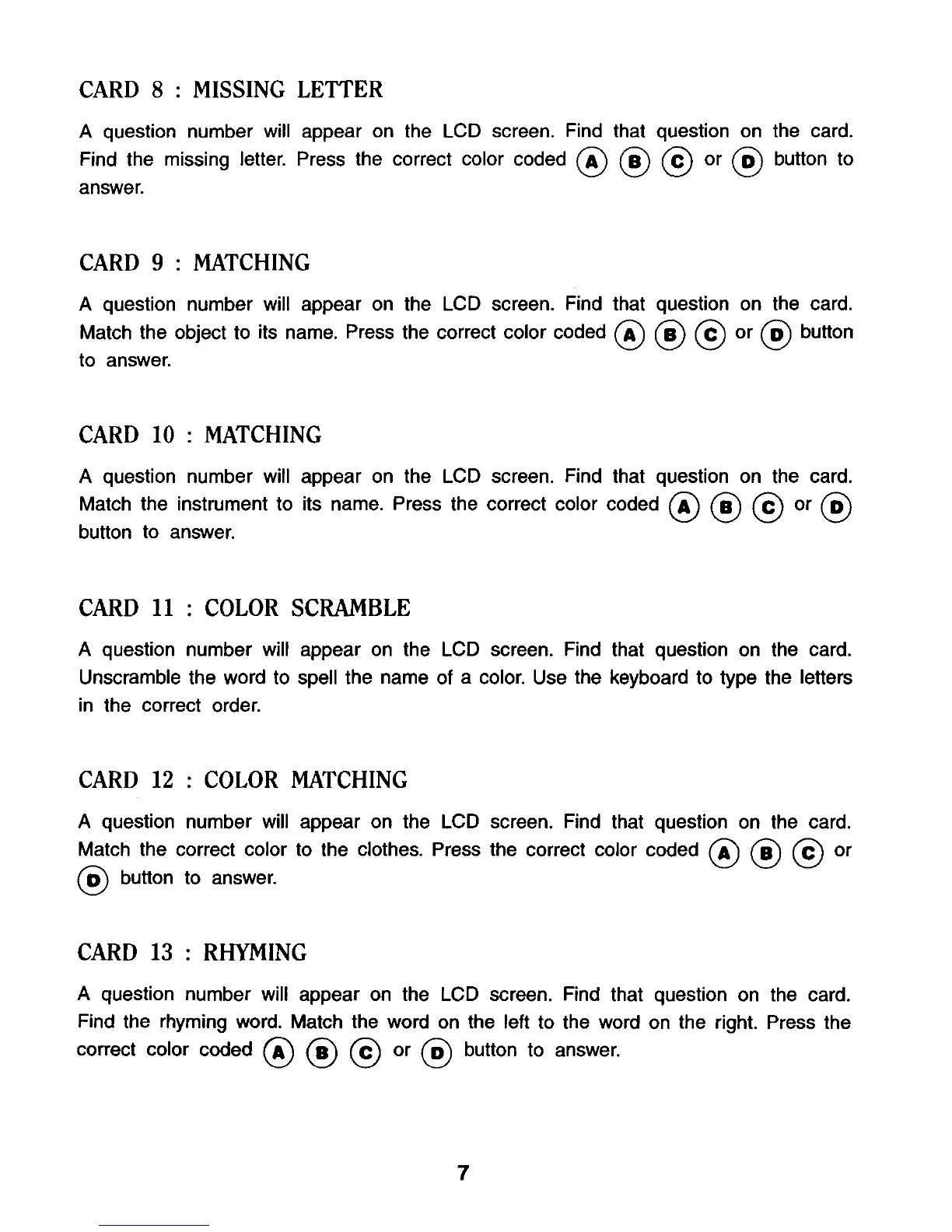 CARD 8 : MISSING LETTER

A question number will appear on the LCD screen. Find that question on the card. Find the missing letter. Press the correct color coded A B C or D button to answer.

CARD 9 : MATCHING

A question number will appear on the LCD screen. Find that question on the card. Match the object to its name. Press the correct color coded A B C or D button to answer.

CARD 10 : MATCHING

A question number will appear on the LCD screen. Find that question on the card. Match the instrument to its name. Press the correct color coded A B C or D button to answer.

CARD 11 : COLOR SCRAMBLE

A question number will appear on the LCD screen. Find that question on the card. Unscramble the word to spell the name of a color. Use the keyboard to type the letters in the correct order.

CARD 12 : COLOR MATCHING

A question number will appear on the LCD screen. Find that question on the card. Match the correct color to the clothes. Press the correct color coded A B C or D button to answer.

CARD 13 : RHYMING

A question number will appear on the LCD screen. Find that question on the card. Find the rhyming word. Match the word on the left to the word on the right. Press the correct color coded A B C or D button to answer.

7